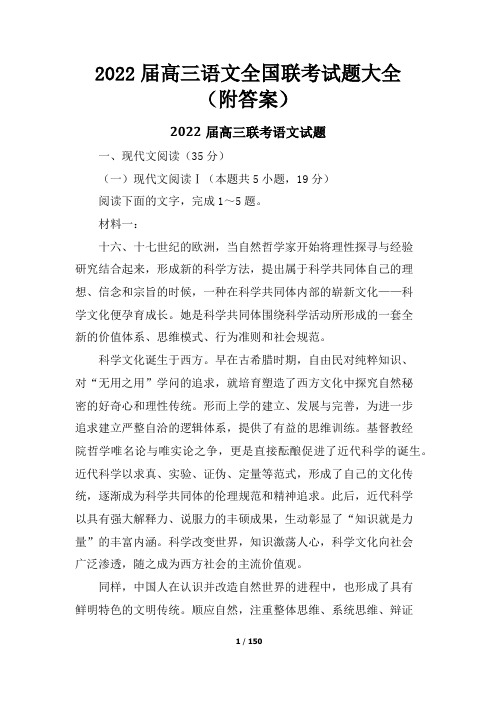 2022 届高三语文全国联考试题大全（附答案）

2022 届高三联考语文试题

一、现代文阅读（35 分）

（一）现代文阅读Ⅰ（本题共 5 小题，19 分）

阅读下面的文字，完成 1～5 题。

材料一：

十六、十七世纪的欧洲，当自然哲学家开始将理性探寻与经验研究结合起来，形成新的科学方法，提出属于科学共同体自己的理想、信念和宗旨的时候，一种在科学共同体内部的崭新文化——科学文化便孕育成长。她是科学共同体围绕科学活动所形成的一套全新的价值体系、思维模式、行为准则和社会规范。

科学文化诞生于西方。早在古希腊时期，自由民对纯粹知识、对“无用之用”学问的追求，就培育塑造了西方文化中探究自然秘密的好奇心和理性传统。形而上学的建立、发展与完善，为进一步追求建立严整自洽的逻辑体系，提供了有益的思维训练。基督教经院哲学唯名论与唯实论之争，更是直接酝酿促进了近代科学的诞生。近代科学以求真、实验、证伪、定量等范式，形成了自己的文化传统，逐渐成为科学共同体的伦理规范和精神追求。此后，近代科学以具有强大解释力、说服力的丰硕成果，生动彰显了“知识就是力量”的丰富内涵。科学改变世界，知识激荡人心，科学文化向社会广泛渗透，随之成为西方社会的主流价值观。

同样，中国人在认识并改造自然世界的进程中，也形成了具有鲜明特色的文明传统。顺应自然，注重整体思维、系统思维、辩证

1 / 150